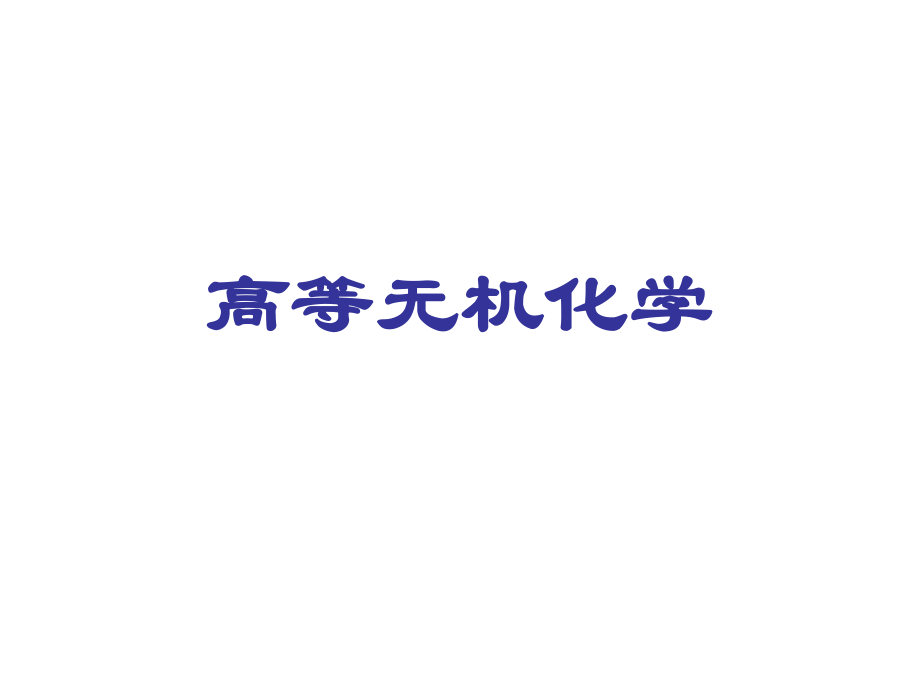 高等无机化学